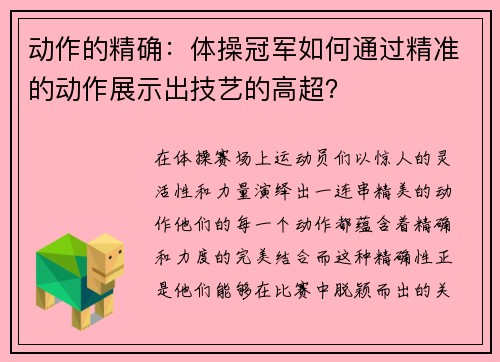 动作的精确：体操冠军如何通过精准的动作展示出技艺的高超？

在体操赛场上运动员们以惊人的灵活性和力量演绎出一连串精美的动作他们的每一个动作都蕴含着精确和力度的完美结合而这种精确性正是他们能够在比赛中脱颖而出的关